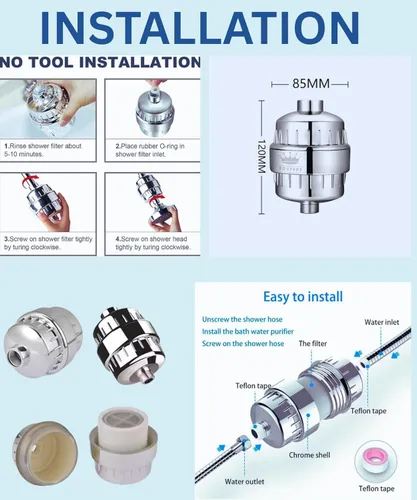 INSTALLATION

NO TOOL INSTALLATION

1.Rinse shower filter about 5-10 minutes.

2.Place rubber O-ring in shower filter inlet.

3.Screw on shower filter tightly by turing clockwise.

4.Screw on shower head tightly by turing clockwise.

85MM

120MM

Easy to install

Unscrew the shower hose

Install the bath water purifier

Screw on the shower hose

Water inlet

The filter

Teflon tape

Teflon tape

Chrome shell

Water outlet

Teflon tape